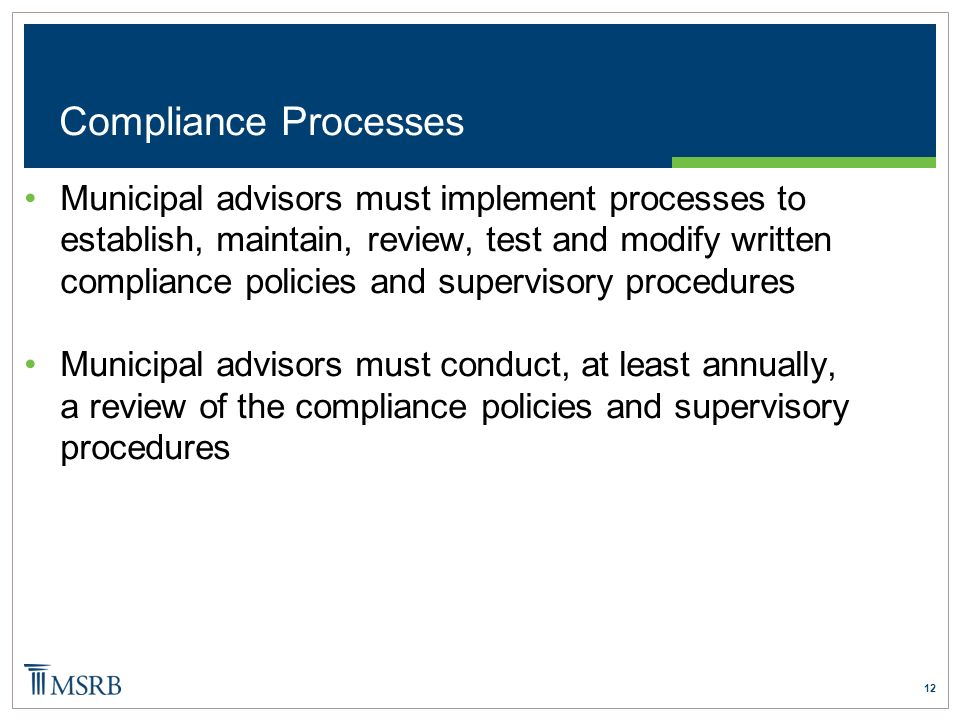 Compliance Processes

• Municipal advisors must implement processes to establish, maintain, review, test and modify written compliance policies and supervisory procedures

• Municipal advisors must conduct, at least annually, a review of the compliance policies and supervisory procedures

MSRB

12